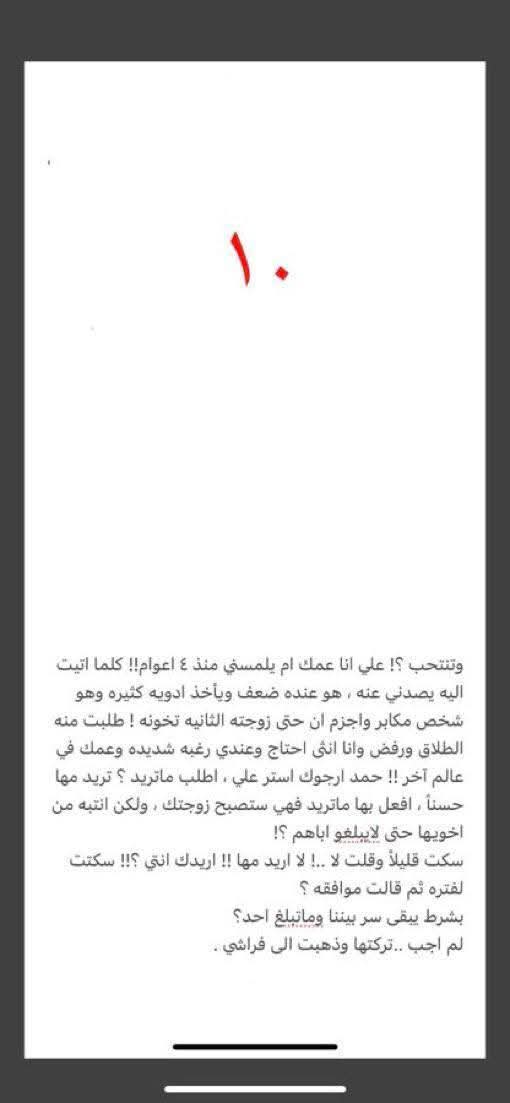 ١٠

وتنتحب ؟! علي انا عمك ام يلمسني منذ ٤ اعوام!! كلما اتيت اليه يصدني عنه ، هو عنده ضعف ويأخذ ادويه كثيره وهو شخص مكابر واجزم ان حتى زوجته الثانيه تخونه ! طلبت منه الطلاق ورفض وانا انثى احتاج وعندي رغبه شديده وعمك في عالم آخر !! حمد ارجوك استر علي ، اطلب ماتريد ؟ تريد مها حسناً ، افعل بها ماتريد فهي ستصبح زوجتك ، ولكن انتبه من اخويها حتى لايبلغو اباهم ؟!
سكت قليلاً وقلت لا ..! لا اريد مها !! اريدك انتي ؟!! سكتت لفتره ثم قالت موافقه ؟
بشرط يبقى سر بيننا وماتبلغ احد؟
لم اجب ..تركتها وذهبت الى فراشي .